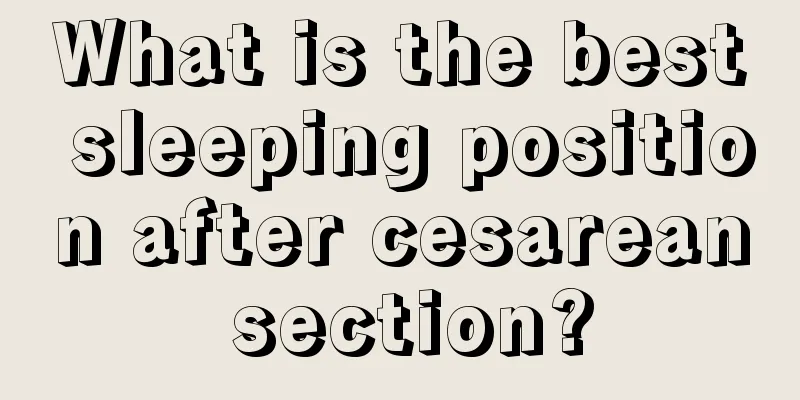 What is the best sleeping position after cesarean section?